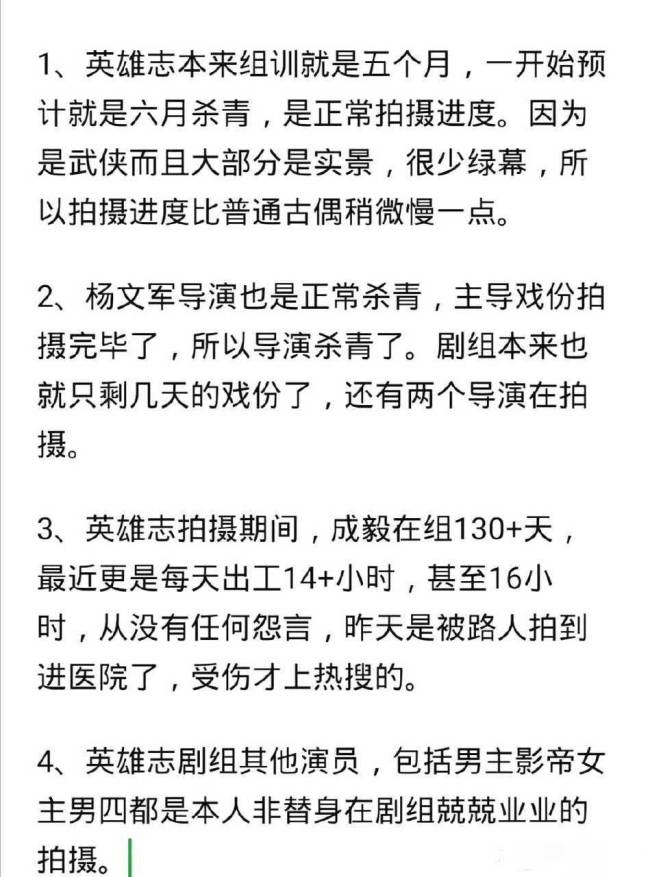 1、英雄志本来组训就是五个月，一开始预计就是六月杀青，是正常拍摄进度。因为是武侠而且大部分是实景，很少绿幕，所以拍摄进度比普通古偶稍微慢一点。

2、杨文军导演也是正常杀青，主导戏份拍摄完毕了，所以导演杀青了。剧组本来也就只剩几天的戏份了，还有两个导演在拍摄。

3、英雄志拍摄期间，成毅在组130+天，最近更是每天出工14+小时，甚至16小时，从没有任何怨言，昨天是被路人拍到进医院了，受伤才上热搜的。

4、英雄志剧组其他演员，包括男主影帝女主男四都是本人非替身在剧组兢兢业业的拍摄。